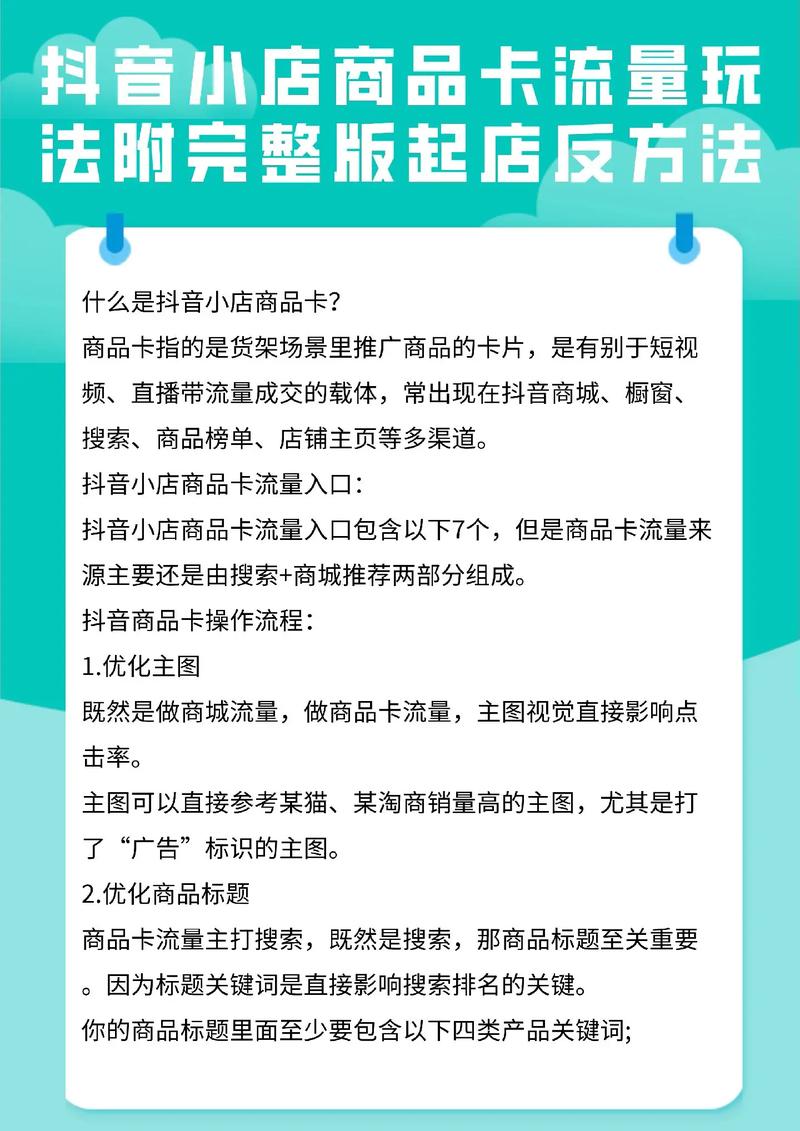 抖音小店商品卡流量玩法附完整版起店反方法

什么是抖音小店商品卡?

商品卡指的是货架场景里推广商品的卡片，是有别于短视频、直播带流量成交的载体，常出现在抖音商城、橱窗、搜索、商品榜单、店铺主页等多渠道。

抖音小店商品卡流量入口:

抖音小店商品卡流量入口包含以下7个，但是商品卡流量来源主要还是由搜索+商城推荐两部分组成。

抖音商品卡操作流程:

1.优化主图

既然是做商城流量，做商品卡流量，主图视觉直接影响点击率。

主图可以直接参考某猫、某淘商销量高的主图，尤其是打了“广告”标识的主图。

2.优化商品标题

商品卡流量主打搜索，既然是搜索，那商品标题至关重要。因为标题关键词是直接影响搜索排名的关键。

你的商品标题里面至少要包含以下四类产品关键词;